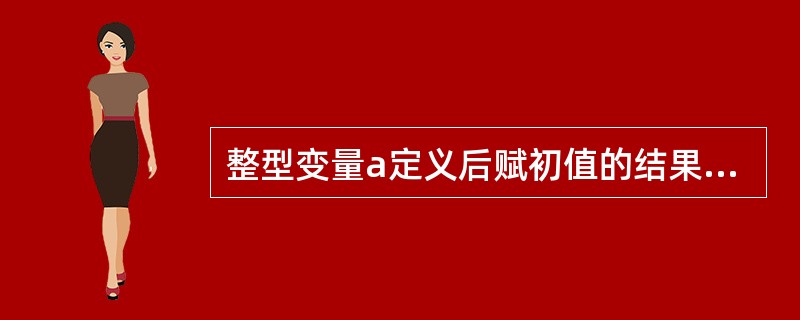 整型变量a定义后赋初值的结果...